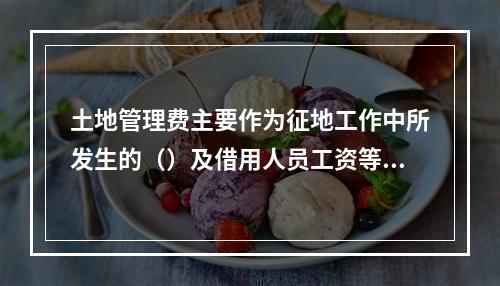 土地管理费主要作为征地工作中所发生的（）及借用人员工资等...